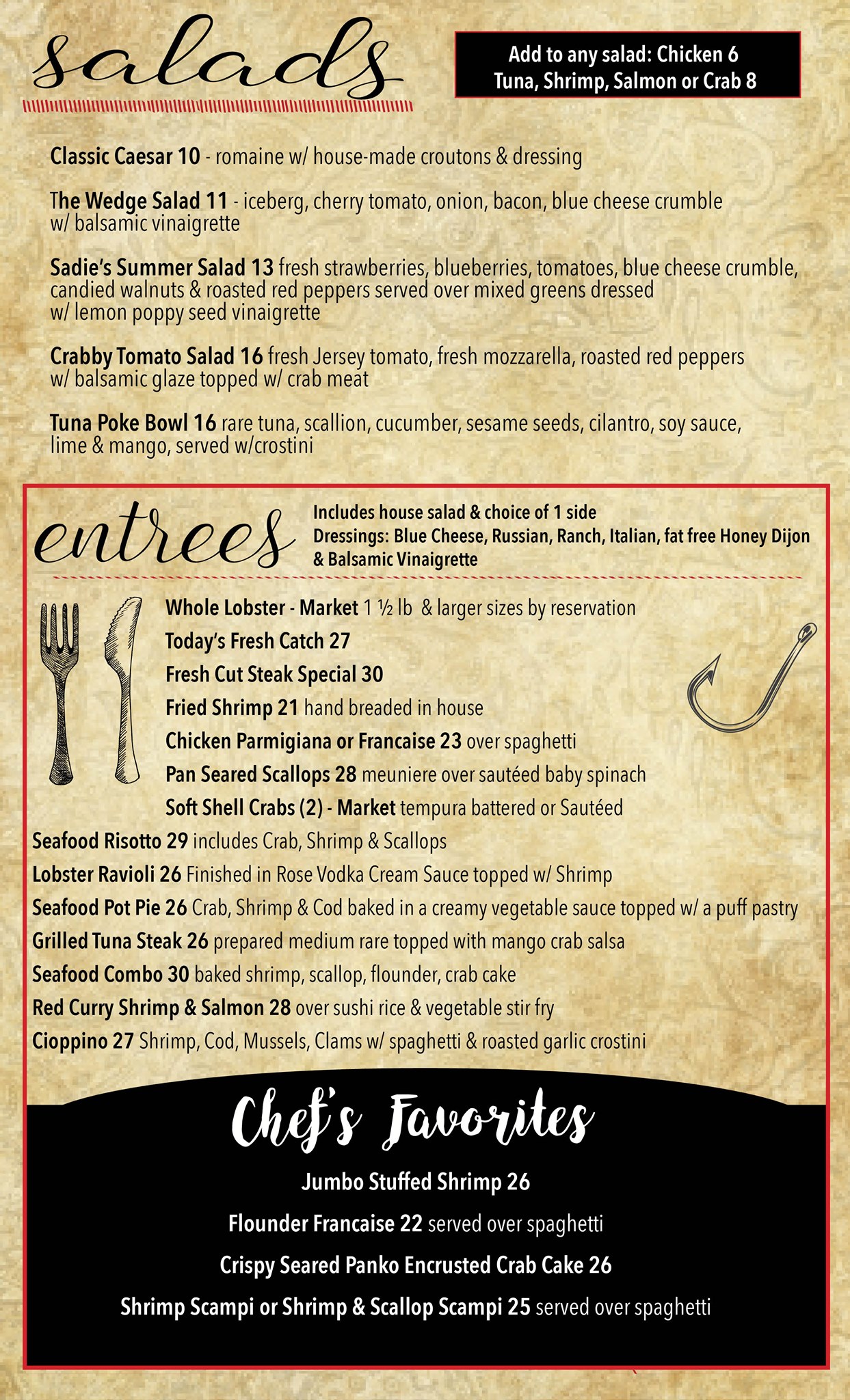 salads

Add to any salad: Chicken 6
Tuna, Shrimp, Salmon or Crab 8

Classic Caesar 10 - romaine w/ house-made croutons & dressing

The Wedge Salad 11 - iceberg, cherry tomato, onion, bacon, blue cheese crumble w/ balsamic vinaigrette

Sadie's Summer Salad 13 fresh strawberries, blueberries, tomatoes, blue cheese crumble, candied walnuts & roasted red peppers served over mixed greens dressed w/ lemon poppy seed vinaigrette

Crabby Tomato Salad 16 fresh Jersey tomato, fresh mozzarella, roasted red peppers w/ balsamic glaze topped w/ crab meat

Tuna Poke Bowl 16 rare tuna, scallion, cucumber, sesame seeds, cilantro, soy sauce, lime & mango, served w/crostini

entrees

Includes house salad & choice of 1 side
Dressings: Blue Cheese, Russian, Ranch, Italian, fat free Honey Dijon & Balsamic Vinaigrette

Whole Lobster - Market 1 ½ lb & larger sizes by reservation
Today's Fresh Catch 27
Fresh Cut Steak Special 30
Fried Shrimp 21 hand breaded in house
Chicken Parmigiana or Francaise 23 over spaghetti
Pan Seared Scallops 28 meuniere over sautéed baby spinach
Soft Shell Crabs (2) - Market tempura battered or Sautéed
Seafood Risotto 29 includes Crab, Shrimp & Scallops
Lobster Ravioli 26 Finished in Rose Vodka Cream Sauce topped w/ Shrimp
Seafood Pot Pie 26 Crab, Shrimp & Cod baked in a creamy vegetable sauce topped w/ a puff pastry
Grilled Tuna Steak 26 prepared medium rare topped with mango crab salsa
Seafood Combo 30 baked shrimp, scallop, flounder, crab cake
Red Curry Shrimp & Salmon 28 over sushi rice & vegetable stir fry
Cioppino 27 Shrimp, Cod, Mussels, Clams w/ spaghetti & roasted garlic crostini

Chef's Favorites

Jumbo Stuffed Shrimp 26
Flounder Francaise 22 served over spaghetti
Crispy Seared Panko Encrusted Crab Cake 26
Shrimp Scampi or Shrimp & Scallop Scampi 25 served over spaghetti